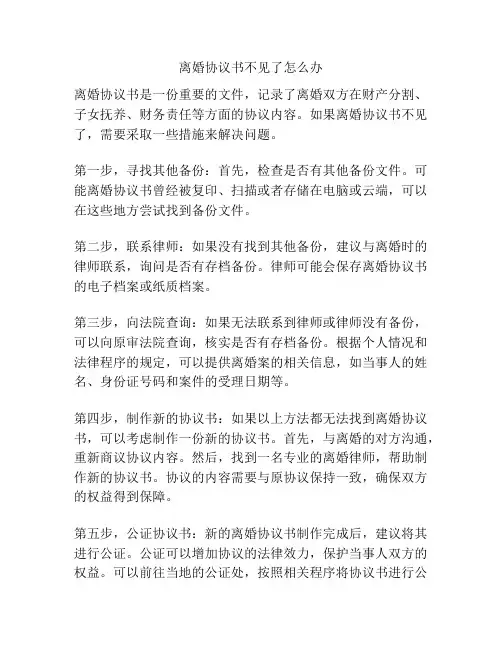 离婚协议书不见了怎么办

离婚协议书是一份重要的文件，记录了离婚双方在财产分割、子女抚养、财务责任等方面的协议内容。如果离婚协议书不见了，需要采取一些措施来解决问题。

第一步，寻找其他备份：首先，检查是否有其他备份文件。可能离婚协议书曾经被复印、扫描或者存储在电脑或云端，可以在这些地方尝试找到备份文件。

第二步，联系律师：如果没有找到其他备份，建议与离婚时的律师联系，询问是否有存档备份。律师可能会保存离婚协议书的电子档案或纸质档案。

第三步，向法院查询：如果无法联系到律师或律师没有备份，可以向原审法院查询，核实是否有存档备份。根据个人情况和法律程序的规定，可以提供离婚案的相关信息，如当事人的姓名、身份证号码和案件的受理日期等。

第四步，制作新的协议书：如果以上方法都无法找到离婚协议书，可以考虑制作一份新的协议书。首先，与离婚的对方沟通，重新商议协议内容。然后，找到一名专业的离婚律师，帮助制作新的协议书。协议的内容需要与原协议保持一致，确保双方的权益得到保障。

第五步，公证协议书：新的离婚协议书制作完成后，建议将其进行公证。公证可以增加协议的法律效力，保护当事人双方的权益。可以前往当地的公证处，按照相关程序将协议书进行公